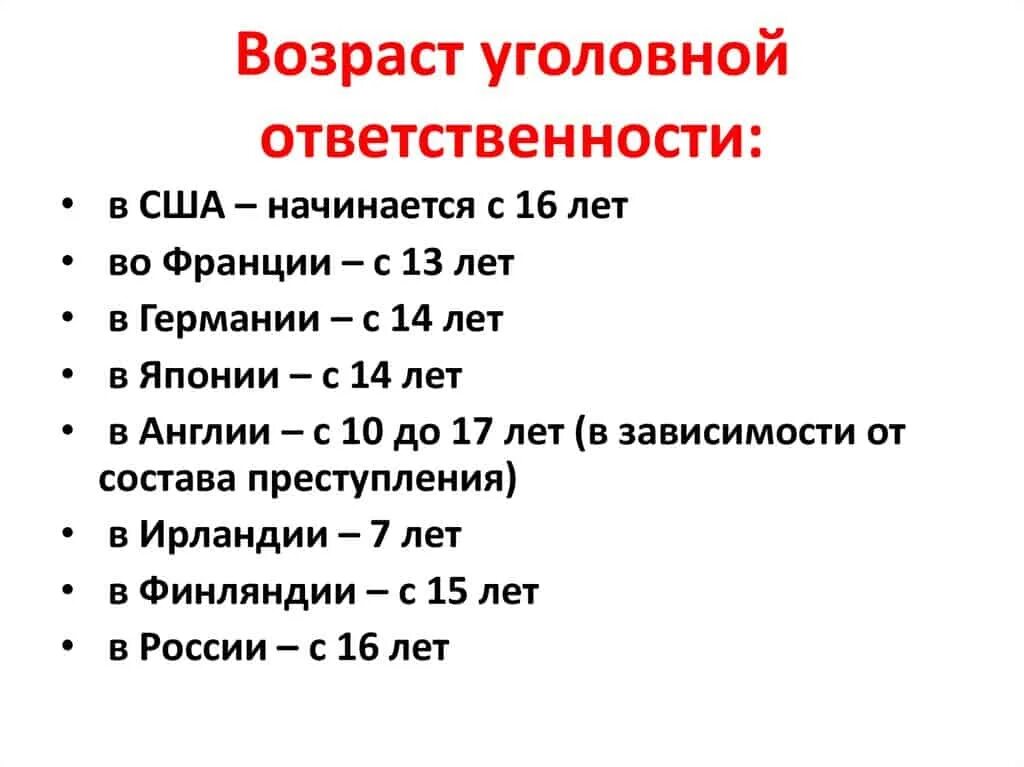 Возраст уголовной ответственности:

• в США – начинается с 16 лет
• во Франции – с 13 лет
• в Германии – с 14 лет
• в Японии – с 14 лет
• в Англии – с 10 до 17 лет (в зависимости от состава преступления)
• в Ирландии – 7 лет
• в Финляндии – с 15 лет
• в России – с 16 лет